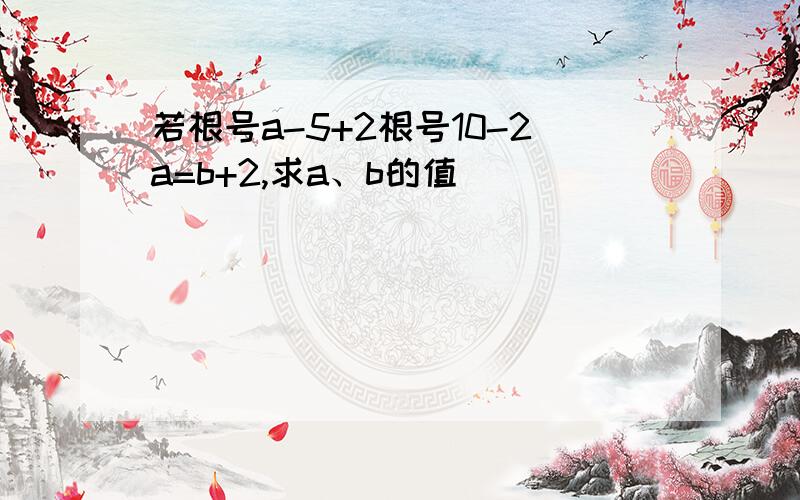 若根号a-5+2根号10-2a=b+2,求a、b的值